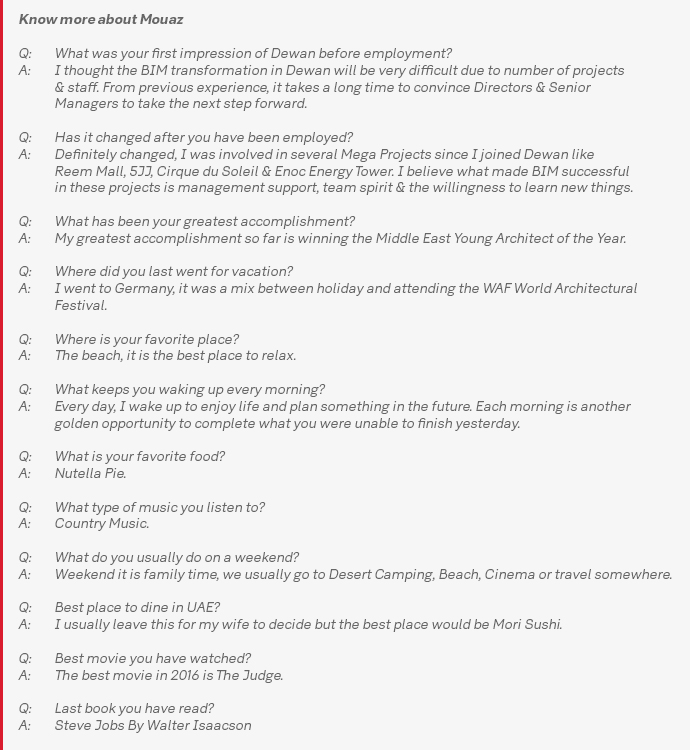 Know more about Mouaz

Q: What was your first impression of Dewan before employment?
A: I thought the BIM transformation in Dewan will be very difficult due to number of projects & staff. From previous experience, it takes a long time to convince Directors & Senior Managers to take the next step forward.

Q: Has it changed after you have been employed?
A: Definitely changed, I was involved in several Mega Projects since I joined Dewan like Reem Mall, 5JJ, Cirque du Soleil & Enoc Energy Tower. I believe what made BIM successful in these projects is management support, team spirit & the willingness to learn new things.

Q: What has been your greatest accomplishment?
A: My greatest accomplishment so far is winning the Middle East Young Architect of the Year.

Q: Where did you last went for vacation?
A: I went to Germany, it was a mix between holiday and attending the WAF World Architectural Festival.

Q: Where is your favorite place?
A: The beach, it is the best place to relax.

Q: What keeps you waking up every morning?
A: Every day, I wake up to enjoy life and plan something in the future. Each morning is another golden opportunity to complete what you were unable to finish yesterday.

Q: What is your favorite food?
A: Nutella Pie.

Q: What type of music you listen to?
A: Country Music.

Q: What do you usually do on a weekend?
A: Weekend it is family time, we usually go to Desert Camping, Beach, Cinema or travel somewhere.

Q: Best place to dine in UAE?
A: I usually leave this for my wife to decide but the best place would be Mori Sushi.

Q: Best movie you have watched?
A: The best movie in 2016 is The Judge.

Q: Last book you have read?
A: Steve Jobs By Walter Isaacson